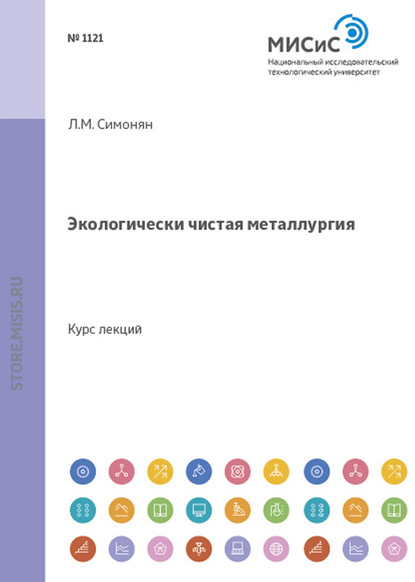 № 1121

МИСиС
Национальный исследовательский
технологический университет

Л.М. Симонян

Экологически чистая металлургия

Курс лекций

STORE.MISIS.RU